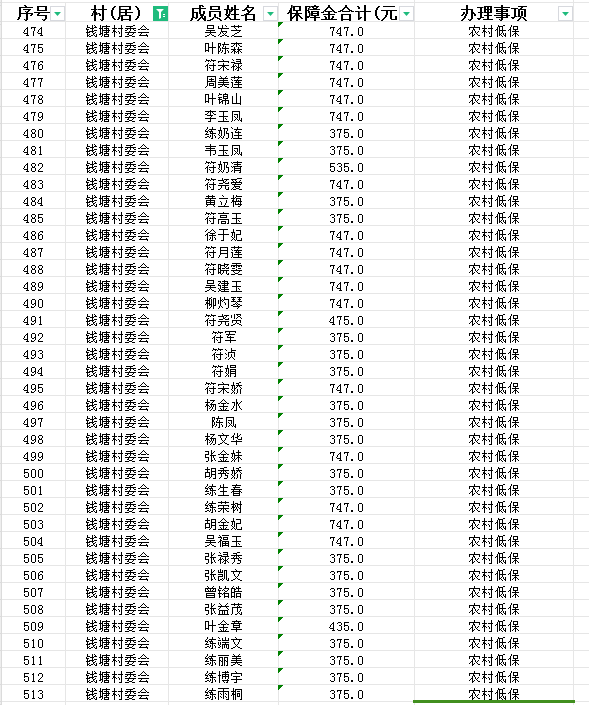 | 序号 | 村(居) | 成员姓名 | 保障金合计(元 | 办理事项 |
|---|---|---|---|---|
| 474 | 钱塘村委会 | 吴发芝 | 747.0 | 农村低保 |
| 475 | 钱塘村委会 | 叶陈森 | 747.0 | 农村低保 |
| 476 | 钱塘村委会 | 符宋禄 | 747.0 | 农村低保 |
| 477 | 钱塘村委会 | 周美莲 | 747.0 | 农村低保 |
| 478 | 钱塘村委会 | 叶锦山 | 747.0 | 农村低保 |
| 479 | 钱塘村委会 | 李玉凤 | 747.0 | 农村低保 |
| 480 | 钱塘村委会 | 练奶连 | 375.0 | 农村低保 |
| 481 | 钱塘村委会 | 韦玉凤 | 375.0 | 农村低保 |
| 482 | 钱塘村委会 | 符奶清 | 535.0 | 农村低保 |
| 483 | 钱塘村委会 | 符尧爱 | 747.0 | 农村低保 |
| 484 | 钱塘村委会 | 黄立梅 | 375.0 | 农村低保 |
| 485 | 钱塘村委会 | 符高玉 | 375.0 | 农村低保 |
| 486 | 钱塘村委会 | 徐于妃 | 747.0 | 农村低保 |
| 487 | 钱塘村委会 | 符月莲 | 747.0 | 农村低保 |
| 488 | 钱塘村委会 | 符晓雯 | 747.0 | 农村低保 |
| 489 | 钱塘村委会 | 吴建玉 | 747.0 | 农村低保 |
| 490 | 钱塘村委会 | 柳灼琴 | 747.0 | 农村低保 |
| 491 | 钱塘村委会 | 符尧贤 | 475.0 | 农村低保 |
| 492 | 钱塘村委会 | 符军 | 375.0 | 农村低保 |
| 493 | 钱塘村委会 | 符浈 | 375.0 | 农村低保 |
| 494 | 钱塘村委会 | 符娟 | 375.0 | 农村低保 |
| 495 | 钱塘村委会 | 符宋娇 | 747.0 | 农村低保 |
| 496 | 钱塘村委会 | 杨金水 | 375.0 | 农村低保 |
| 497 | 钱塘村委会 | 陈凤 | 375.0 | 农村低保 |
| 498 | 钱塘村委会 | 杨文华 | 375.0 | 农村低保 |
| 499 | 钱塘村委会 | 张金妹 | 747.0 | 农村低保 |
| 500 | 钱塘村委会 | 胡秀娇 | 375.0 | 农村低保 |
| 501 | 钱塘村委会 | 练生春 | 375.0 | 农村低保 |
| 502 | 钱塘村委会 | 练荣树 | 747.0 | 农村低保 |
| 503 | 钱塘村委会 | 胡金妃 | 747.0 | 农村低保 |
| 504 | 钱塘村委会 | 吴福玉 | 747.0 | 农村低保 |
| 505 | 钱塘村委会 | 张禄秀 | 375.0 | 农村低保 |
| 506 | 钱塘村委会 | 张凯文 | 375.0 | 农村低保 |
| 507 | 钱塘村委会 | 曾铭皓 | 375.0 | 农村低保 |
| 508 | 钱塘村委会 | 张益茂 | 375.0 | 农村低保 |
| 509 | 钱塘村委会 | 叶金章 | 435.0 | 农村低保 |
| 510 | 钱塘村委会 | 练端文 | 375.0 | 农村低保 |
| 511 | 钱塘村委会 | 练丽美 | 375.0 | 农村低保 |
| 512 | 钱塘村委会 | 练博宇 | 375.0 | 农村低保 |
| 513 | 钱塘村委会 | 练雨桐 | 375.0 | 农村低保 |